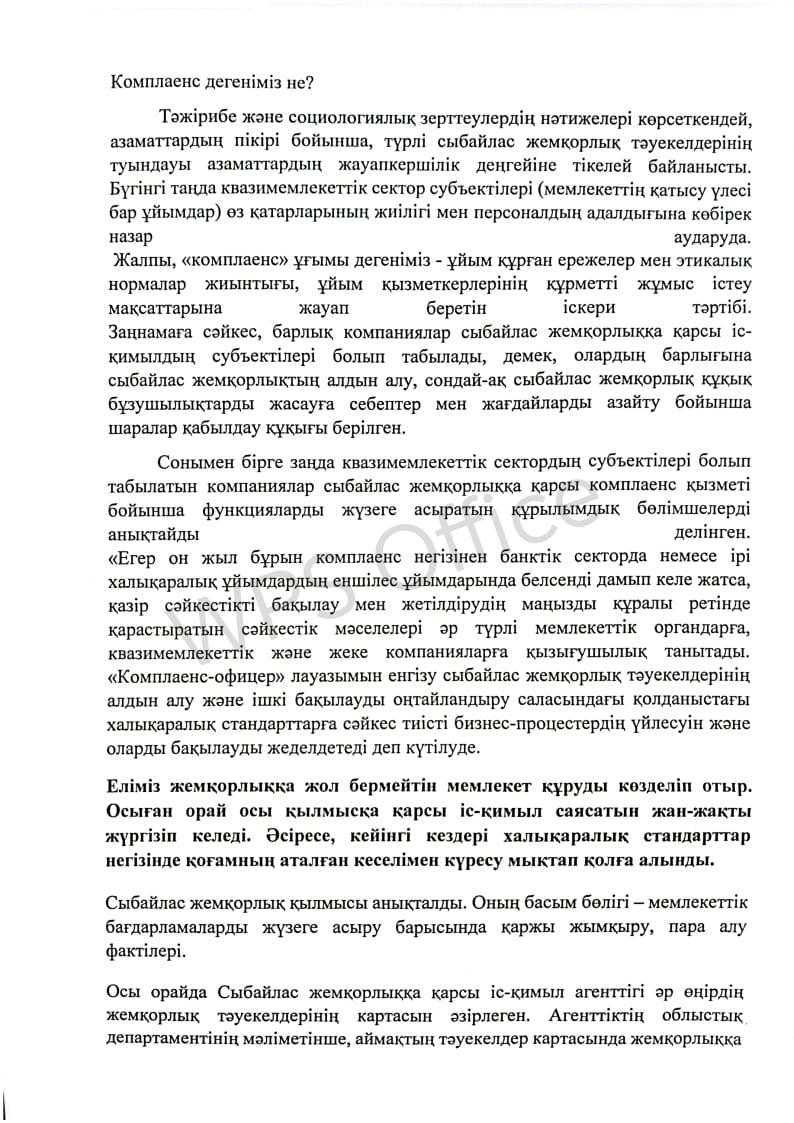 Комплаенс дегеніміз не?

Тәжірибе және социологиялық зерттеулердің нәтижелері көрсеткендей, азаматтардың пікірі бойынша, түрлі сыбайлас жемқорлық тәуекелдерінің туындауы азаматтардың жауапкершілік деңгейіне тікелей байланысты. Бүгінгі таңда квазимемлекеттік сектор субъектілері (мемлекеттің қатысу үлесі бар ұйымдар) өз қатарларының жиілігі мен персоналдың адалдығына көбірек назар аударуда.

Жалпы, «комплаенс» ұғымы дегеніміз - ұйым құрған ережелер мен этикалық нормалар жиынтығы, ұйым қызметкерлерінің құрметті жұмыс істеу мақсаттарына жауап беретін іскери тәртібі. Заңнамаға сәйкес, барлық компаниялар сыбайлас жемқорлыққа қарсы іс-қимылдың субъектілері болып табылады, демек, олардың барлығына сыбайлас жемқорлықтың алдын алу, сондай-ақ сыбайлас жемқорлық құқық бұзушылықтарды жасауға себептер мен жағдайларды азайту бойынша шаралар қабылдау құқығы берілген.

Сонымен бірге заңда квазимемлекеттік сектордың субъектілері болып табылатын компаниялар сыбайлас жемқорлыққа қарсы комплаенс қызметі бойынша функцияларды жүзеге асыратын құрылымдық бөлімшелерді анықтайды делінген.

«Егер он жыл бұрын комплаенс негізінен банктік секторда немесе ірі халықаралық ұйымдардың еншілес ұйымдарында белсенді дамып келе жатса, қазір сәйкестікті бақылау мен жетілдірудің маңызды құралы ретінде қарастыратын сәйкестік мәселелері әр түрлі мемлекеттік органдарға, квазимемлекеттік және жеке компанияларға қызығушылық танытады. «Комплаенс-офицер» лауазымын енгізу сыбайлас жемқорлық тәуекелдерінің алдын алу және ішкі бақылауды оңтайландыру саласындағы қолданыстағы халықаралық стандарттарға сәйкес тиісті бизнес-процестердің үйлесуін және оларды бақылауды жеделдетеді деп күтілуде.

Еліміз жемқорлыққа жол бермейтін мемлекет құруды көзделіп отыр. Осыған орай осы қылмысқа қарсы іс-қимыл саясатын жан-жақты жүргізіп келеді. Әсіресе, кейінгі кездері халықаралық стандарттар негізінде қоғамның аталған кеселімен күресу мықтап қолға алынды.

Сыбайлас жемқорлық қылмысы анықталды. Оның басым бөлігі – мемлекеттік бағдарламаларды жүзеге асыру барысында қаржы жымқыру, пара алу фактілері.

Осы орайда Сыбайлас жемқорлыққа қарсы іс-қимыл агенттігі әр өңірдің жемқорлық тәуекелдерінің картасын әзірлеген. Агенттіктің облыстық департаментінің мәліметінше, аймақтың тәуекелдер картасында жемқорлыққа

WPS Office